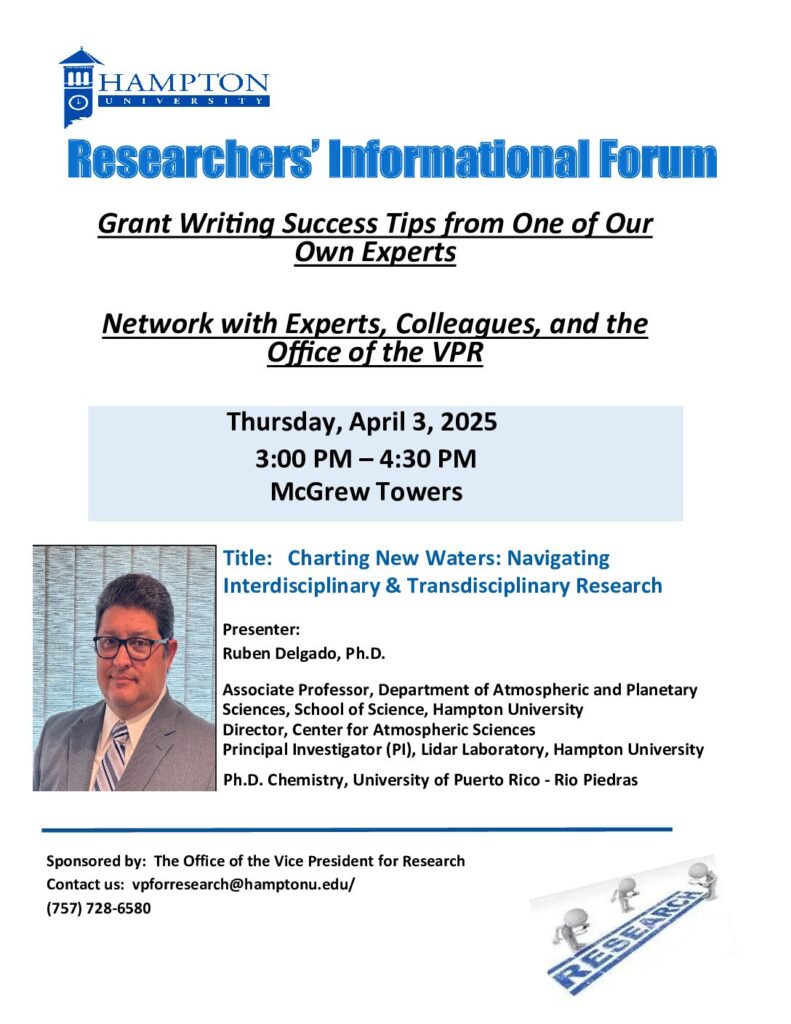 HAMPTON
UNIVERSITY

Researchers' Informational Forum

Grant Writing Success Tips from One of Our Own Experts

Network with Experts, Colleagues, and the Office of the VPR

Thursday, April 3, 2025
3:00 PM – 4:30 PM
McGrew Towers

Title: Charting New Waters: Navigating Interdisciplinary & Transdisciplinary Research

Presenter:
Ruben Delgado, Ph.D.

Associate Professor, Department of Atmospheric and Planetary Sciences, School of Science, Hampton University
Director, Center for Atmospheric Sciences
Principal Investigator (PI), Lidar Laboratory, Hampton University

Ph.D. Chemistry, University of Puerto Rico - Rio Piedras

Sponsored by: The Office of the Vice President for Research
Contact us: vpforresearch@hamptonu.edu/
(757) 728-6580

RESEARCH